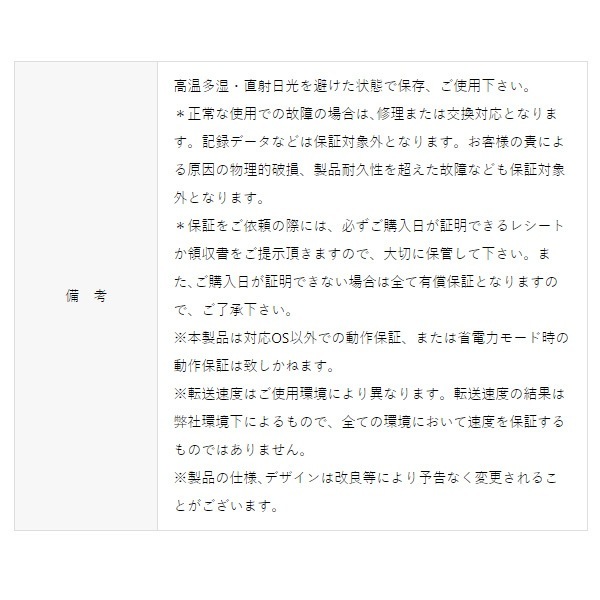 備 考

高温多湿・直射日光を避けた状態で保存、ご使用下さい。

＊正常な使用での故障の場合は、修理または交換対応となります。記録データなどは保証対象外となります。お客様の責による原因の物理的破損、製品耐久性を超えた故障なども保証対象外となります。

＊保証をご依頼の際には、必ずご購入日が証明できるレシートか領収書をご提示頂きますので、大切に保管して下さい。また、ご購入日が証明できない場合は全て有償保証となりますので、ご了承下さい。

※本製品は対応OS以外での動作保証、または省電力モード時の動作保証は致しかねます。

※転送速度はご使用環境により異なります。転送速度の結果は弊社環境下によるもので、全ての環境において速度を保証するものではありません。

※製品の仕様、デザインは改良等により予告なく変更されることがございます。